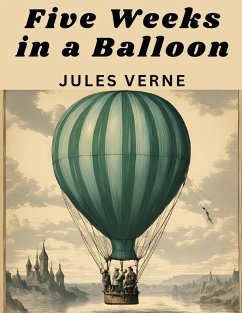 Five Weeks in a Balloon

JULES VERNE